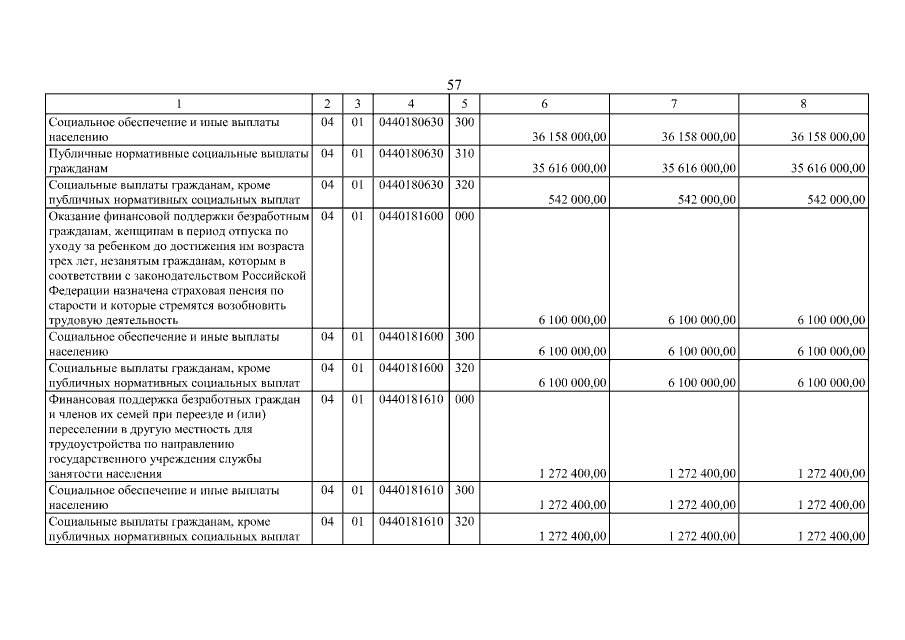 57

| 1 | 2 | 3 | 4 | 5 | 6 | 7 | 8 |
|---|---|---|---|---|---|---|---|
| Социальное обеспечение и иные выплаты населению | 04 | 01 | 0440180630 | 300 | 36 158 000,00 | 36 158 000,00 | 36 158 000,00 |
| Публичные нормативные социальные выплаты гражданам | 04 | 01 | 0440180630 | 310 | 35 616 000,00 | 35 616 000,00 | 35 616 000,00 |
| Социальные выплаты гражданам, кроме публичных нормативных социальных выплат | 04 | 01 | 0440180630 | 320 | 542 000,00 | 542 000,00 | 542 000,00 |
| Оказание финансовой поддержки безработным гражданам, женщинам в период отпуска по уходу за ребенком до достижения им возраста трех лет, незанятым гражданам, которым в соответствии с законодательством Российской Федерации назначена страховая пенсия по старости и которые стремятся возобновить трудовую деятельность | 04 | 01 | 0440181600 | 000 | 6 100 000,00 | 6 100 000,00 | 6 100 000,00 |
| Социальное обеспечение и иные выплаты населению | 04 | 01 | 0440181600 | 300 | 6 100 000,00 | 6 100 000,00 | 6 100 000,00 |
| Социальные выплаты гражданам, кроме публичных нормативных социальных выплат | 04 | 01 | 0440181600 | 320 | 6 100 000,00 | 6 100 000,00 | 6 100 000,00 |
| Финансовая поддержка безработных граждан и членов их семей при переезде и (или) переселении в другую местность для трудоустройства по направлению государственного учреждения службы занятости населения | 04 | 01 | 0440181610 | 000 | 1 272 400,00 | 1 272 400,00 | 1 272 400,00 |
| Социальное обеспечение и иные выплаты населению | 04 | 01 | 0440181610 | 300 | 1 272 400,00 | 1 272 400,00 | 1 272 400,00 |
| Социальные выплаты гражданам, кроме публичных нормативных социальных выплат | 04 | 01 | 0440181610 | 320 | 1 272 400,00 | 1 272 400,00 | 1 272 400,00 |